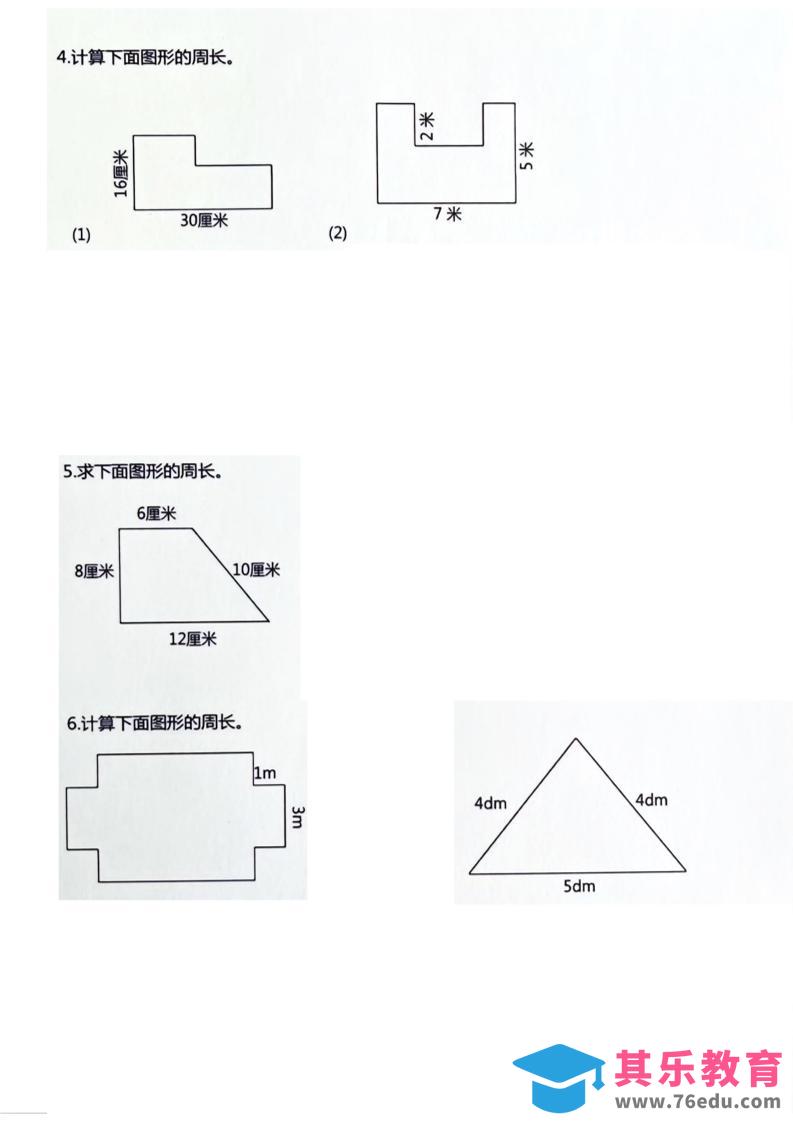 4.计算下面图形的周长。

16厘米
30厘米
(1)

2米
5米
7米
(2)

5.求下面图形的周长。

6厘米
8厘米
10厘米
12厘米

6.计算下面图形的周长。

1m
3m

4dm
4dm
5dm

其乐教育
www.76edu.com